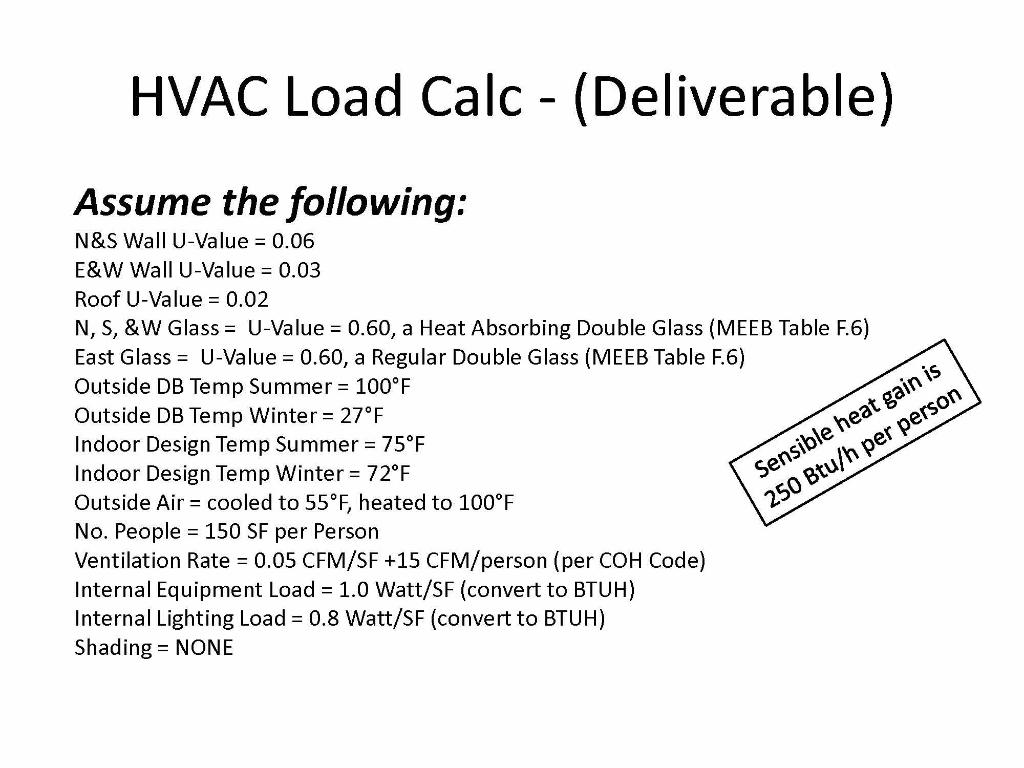 HVAC Load Calc - (Deliverable)

Assume the following:
N&S Wall U-Value = 0.06
E&W Wall U-Value = 0.03
Roof U-Value = 0.02
N, S, &W Glass = U-Value = 0.60, a Heat Absorbing Double Glass (MEEB Table F.6)
East Glass = U-Value = 0.60, a Regular Double Glass (MEEB Table F.6)
Outside DB Temp Summer = 100°F
Outside DB Temp Winter = 27°F
Indoor Design Temp Summer = 75°F
Indoor Design Temp Winter = 72°F
Outside Air = cooled to 55°F, heated to 100°F
No. People = 150 SF per Person
Ventilation Rate = 0.05 CFM/SF +15 CFM/person (per COH Code)
Internal Equipment Load = 1.0 Watt/SF (convert to BTUH)
Internal Lighting Load = 0.8 Watt/SF (convert to BTUH)
Shading = NONE

Sensible heat gain is 250 Btu/h per person